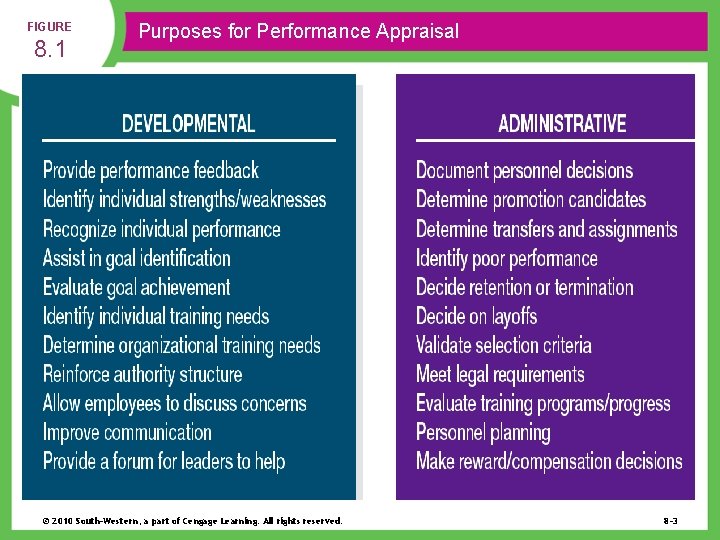 FIGURE
8.1

Purposes for Performance Appraisal

DEVELOPMENTAL

Provide performance feedback
Identify individual strengths/weaknesses
Recognize individual performance
Assist in goal identification
Evaluate goal achievement
Identify individual training needs
Determine organizational training needs
Reinforce authority structure
Allow employees to discuss concerns
Improve communication
Provide a forum for leaders to help

ADMINISTRATIVE

Document personnel decisions
Determine promotion candidates
Determine transfers and assignments
Identify poor performance
Decide retention or termination
Decide on layoffs
Validate selection criteria
Meet legal requirements
Evaluate training programs/progress
Personnel planning
Make reward/compensation decisions

© 2010 South-Western, a part of Cengage Learning. All rights reserved.

8-3